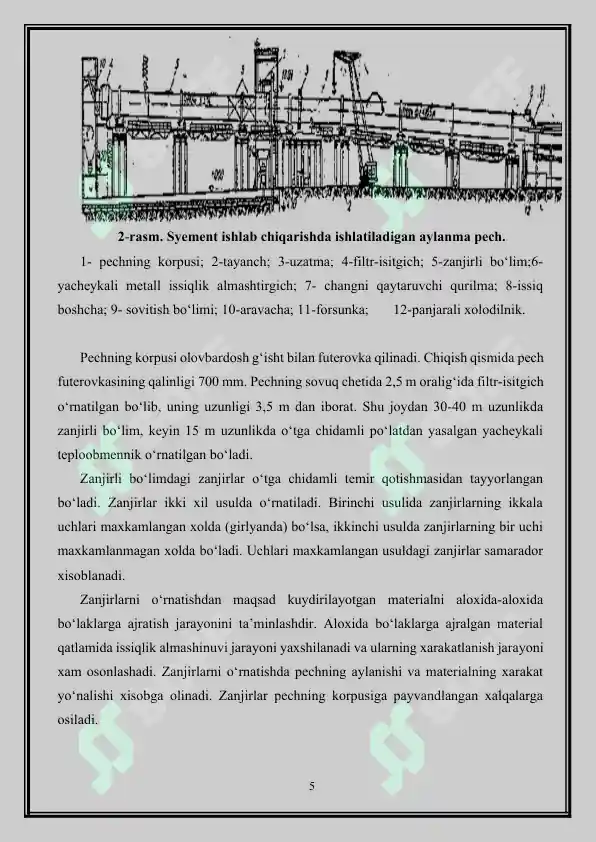 2-rasm. Syement ishlab chiqarishda ishlatiladigan aylanma pech.

1- pechning korpusi; 2-tayanch; 3-uzatma; 4-filtr-isitgich; 5-zanjirli bo‘lim;6-yacheykali metall issiqlik almashtirgich; 7- changni qaytaruvchi qurilma; 8-issiq boshcha; 9- sovitish bo‘limi; 10-aravacha; 11-forsunka; 12-panjarali xolodilnik.

Pechning korpusi olovbardosh g‘isht bilan futerovka qilinadi. Chiqish qismida pech futerovkasining qalinligi 700 mm. Pechning sovuq chetida 2,5 m oralig‘ida filtr-isitgich o‘rnatilgan bo‘lib, uning uzunligi 3,5 m dan iborat. Shu joydan 30-40 m uzunlikda zanjirli bo‘lim, keyin 15 m uzunlikda o‘tga chidamli po‘latdan yasalgan yacheykali teploobmennik o‘rnatilgan bo‘ladi.

Zanjirli bo‘limdagi zanjirlar o‘tga chidamli temir qotishmasidan tayyorlangan bo‘ladi. Zanjirlar ikki xil usulda o‘rnatiladi. Birinchi usulida zanjirlarning ikkala uchlari maxkamlangan xolda (girlyanda) bo‘lsa, ikkinchi usulda zanjirlarning bir uchi maxkamlanmagan xolda bo‘ladi. Uchlari maxkamlangan usuldagi zanjirlar samarador xisoblanadi.

Zanjirlarni o‘rnatishdan maqsad kuydirilayotgan materialni aloxida-aloxida bo‘laklarga ajratish jarayonini ta’minlashdir. Aloxida bo‘laklarga ajralgan material qatlamida issiqlik almashinuvi jarayoni yaxshilanadi va ularning xarakatlanish jarayoni xam osonlashadi. Zanjirlarni o‘rnatishda pechning aylanishi va materialning xarakat yo‘nalishi xisobga olinadi. Zanjirlar pechning korpusiga payvandlangan xalqalarga osiladi.

5